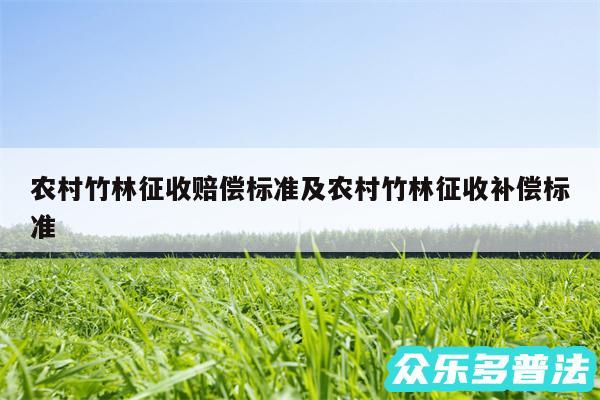 农村竹林征收赔偿标准及农村竹林征收补偿标准

众乐多普法